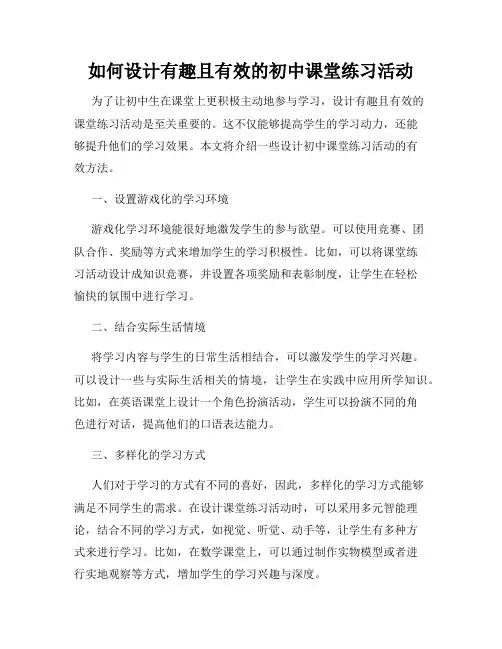 如何设计有趣且有效的初中课堂练习活动

为了让初中生在课堂上更积极主动地参与学习，设计有趣且有效的课堂练习活动是至关重要的。这不仅能够提高学生的学习动力，还能够提升他们的学习效果。本文将介绍一些设计初中课堂练习活动的有效方法。

一、设置游戏化的学习环境

游戏化学习环境能很好地激发学生的参与欲望。可以使用竞赛、团队合作、奖励等方式来增加学生的学习积极性。比如，可以将课堂练习活动设计成知识竞赛，并设置各项奖励和表彰制度，让学生在轻松愉快的氛围中进行学习。

二、结合实际生活情境

将学习内容与学生的日常生活相结合，可以激发学生的学习兴趣。可以设计一些与实际生活相关的情境，让学生在实践中应用所学知识。比如，在英语课堂上设计一个角色扮演活动，学生可以扮演不同的角色进行对话，提高他们的口语表达能力。

三、多样化的学习方式

人们对于学习的方式有不同的喜好，因此，多样化的学习方式能够满足不同学生的需求。在设计课堂练习活动时，可以采用多元智能理论，结合不同的学习方式，如视觉、听觉、动手等，让学生有多种方式来进行学习。比如，在数学课堂上，可以通过制作实物模型或者进行实地观察等方式，增加学生的学习兴趣与深度。